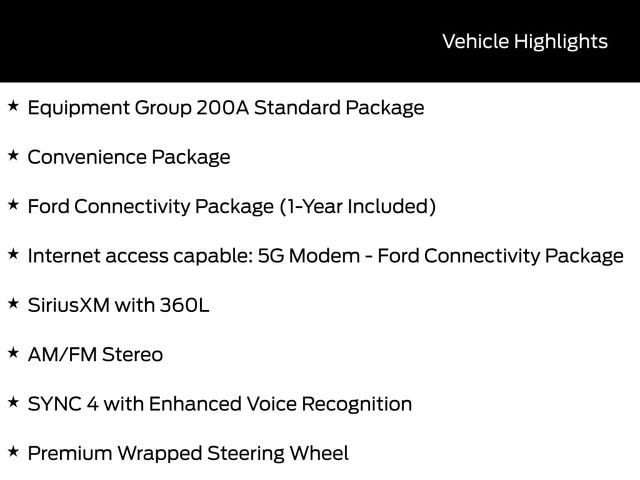 Vehicle Highlights

★ Equipment Group 200A Standard Package

★ Convenience Package

★ Ford Connectivity Package (1-Year Included)

★ Internet access capable: 5G Modem - Ford Connectivity Package

★ SiriusXM with 360L

★ AM/FM Stereo

★ SYNC 4 with Enhanced Voice Recognition

★ Premium Wrapped Steering Wheel